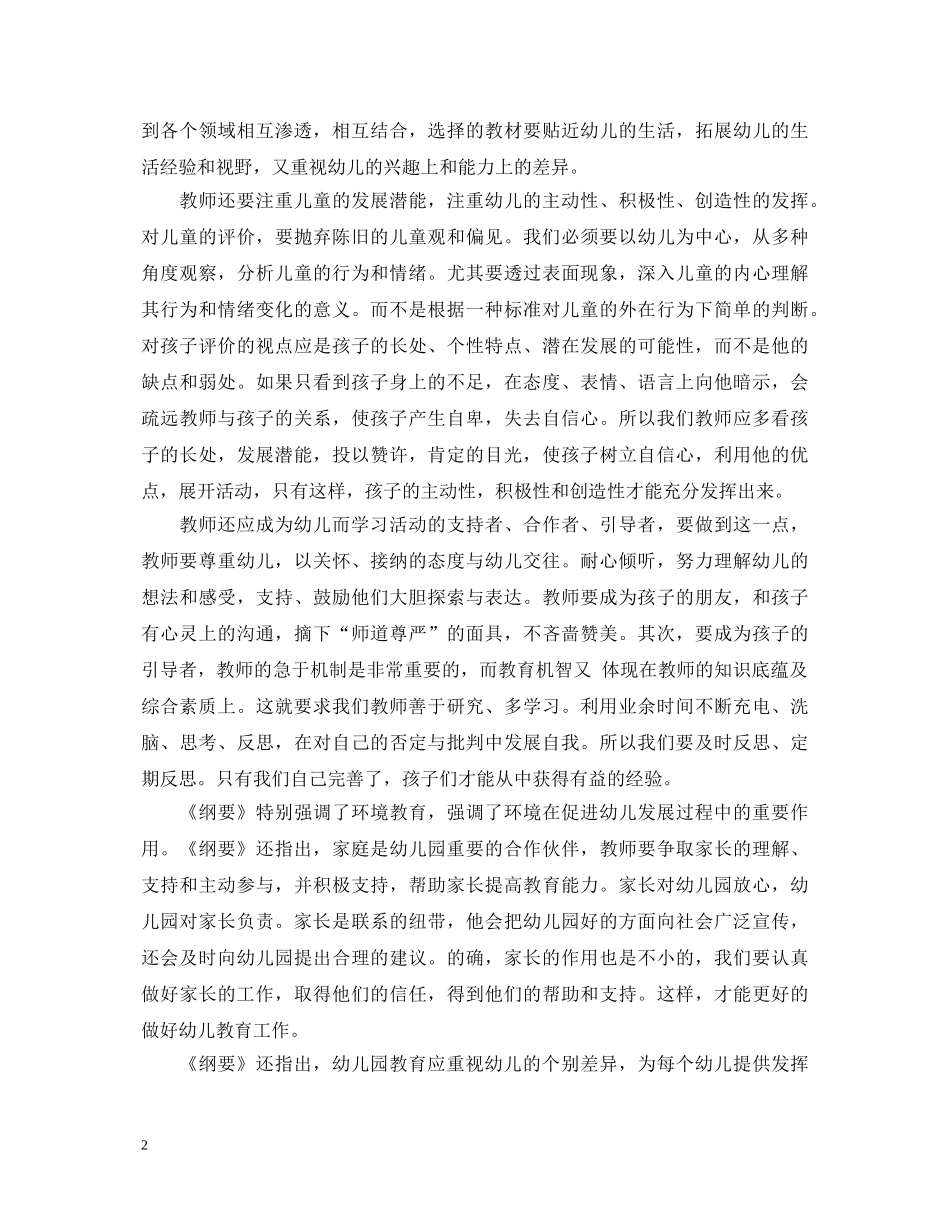 到各个领域相互渗透，相互结合，选择的教材要贴近幼儿的生活，拓展幼儿的生活经验和视野，又重视幼儿的兴趣上和能力上的差异。

教师还要注重儿童的发展潜能，注重幼儿的主动性、积极性、创造性的发挥。对儿童的评价，要抛弃陈旧的儿童观和偏见。我们必须要以幼儿为中心，从多种角度观察，分析儿童的行为和情绪。尤其要透过表面现象，深入儿童的内心理解其行为和情绪变化的意义。而不是根据一种标准对儿童的外在行为下简单的判断。对孩子评价的视点应是孩子的长处、个性特点、潜在发展的可能性，而不是他的缺点和弱处。如果只看到孩子身上的不足，在态度、表情、语言上向他暗示，会疏远教师与孩子的关系，使孩子产生自卑，失去自信心。所以我们教师应多看孩子的长处，发展潜能，投以赞许，肯定的目光，使孩子树立自信心，利用他的优点，展开活动，只有这样，孩子的主动性，积极性和创造性才能充分发挥出来。

教师还应成为幼儿而学习活动的支持者、合作者、引导者，要做到这一点，教师要尊重幼儿，以关怀、接纳的态度与幼儿交往。耐心倾听，努力理解幼儿的想法和感受，支持、鼓励他们大胆探索与表达。教师要成为孩子的朋友，和孩子有心灵上的沟通，摘下“师道尊严”的面具，不吝啬赞美。其次，要成为孩子的引导者，教师的急于机制是非常重要的，而教育机智又 体现在教师的知识底蕴及综合素质上。这就要求我们教师善于研究、多学习。利用业余时间不断充电、洗脑、思考、反思，在对自己的否定与批判中发展自我。所以我们要及时反思、定期反思。只有我们自己完善了，孩子们才能从中获得有益的经验。

《纲要》特别强调了环境教育，强调了环境在促进幼儿发展过程中的重要作用。《纲要》还指出，家庭是幼儿园重要的合作伙伴，教师要争取家长的理解、支持和主动参与，并积极支持，帮助家长提高教育能力。家长对幼儿园放心，幼儿园对家长负责。家长是联系的纽带，他会把幼儿园好的方面向社会广泛宣传，还会及时向幼儿园提出合理的建议。的确，家长的作用也是不小的，我们要认真做好家长的工作，取得他们的信任，得到他们的帮助和支持。这样，才能更好的做好幼儿教育工作。

《纲要》还指出，幼儿园教育应重视幼儿的个别差异，为每个幼儿提供发挥

2